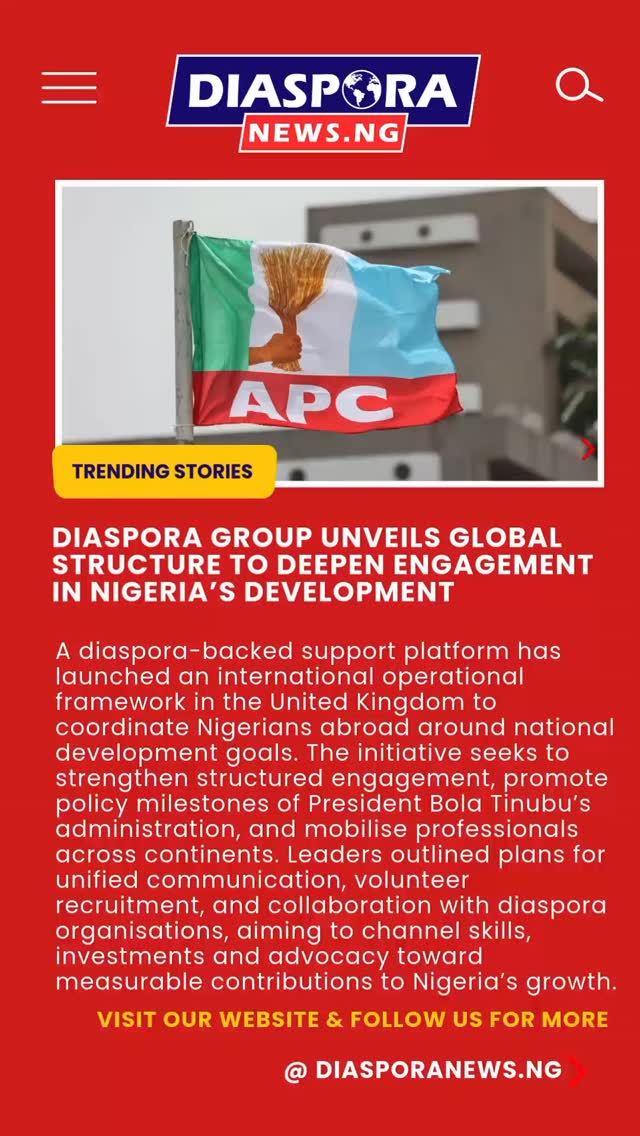 DIASPORA NEWS.NG

APC

TRENDING STORIES

DIASPORA GROUP UNVEILS GLOBAL STRUCTURE TO DEEPEN ENGAGEMENT IN NIGERIA'S DEVELOPMENT

A diaspora-backed support platform has launched an international operational framework in the United Kingdom to coordinate Nigerians abroad around national development goals. The initiative seeks to strengthen structured engagement, promote policy milestones of President Bola Tinubu's administration, and mobilise professionals across continents. Leaders outlined plans for unified communication, volunteer recruitment, and collaboration with diaspora organisations, aiming to channel skills, investments and advocacy toward measurable contributions to Nigeria's growth.

VISIT OUR WEBSITE & FOLLOW US FOR MORE

@ DIASPORANEWS.NG